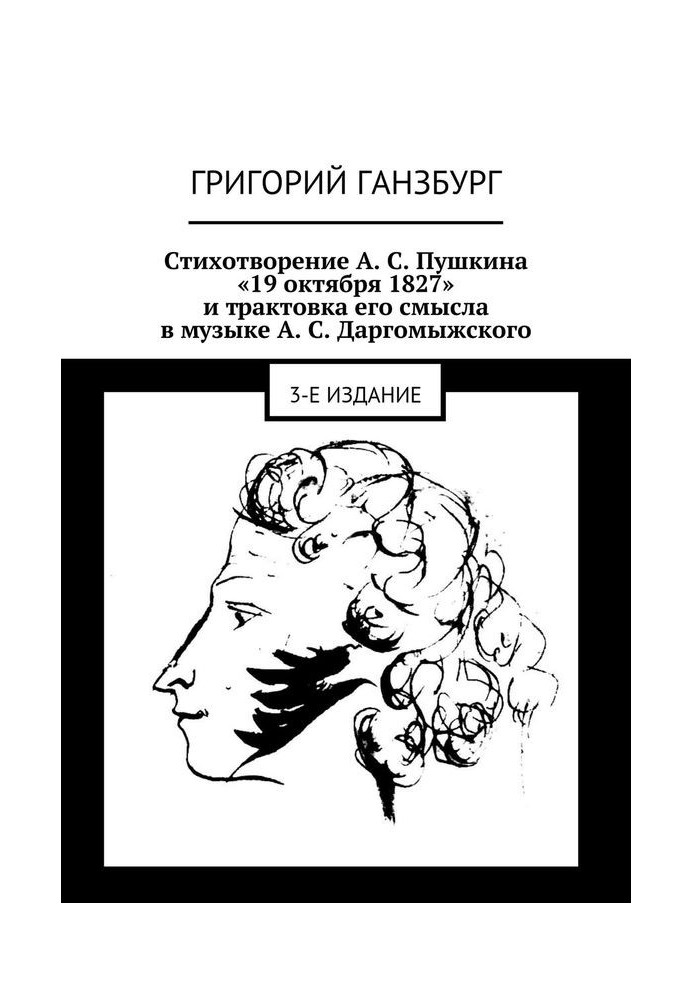 ГРИГОРИЙ ГАНЗБУРГ

Стихотворение А. С. Пушкина «19 октября 1827» и трактовка его смысла в музыке А. С. Даргомыжского

3-Е ИЗДАНИЕ